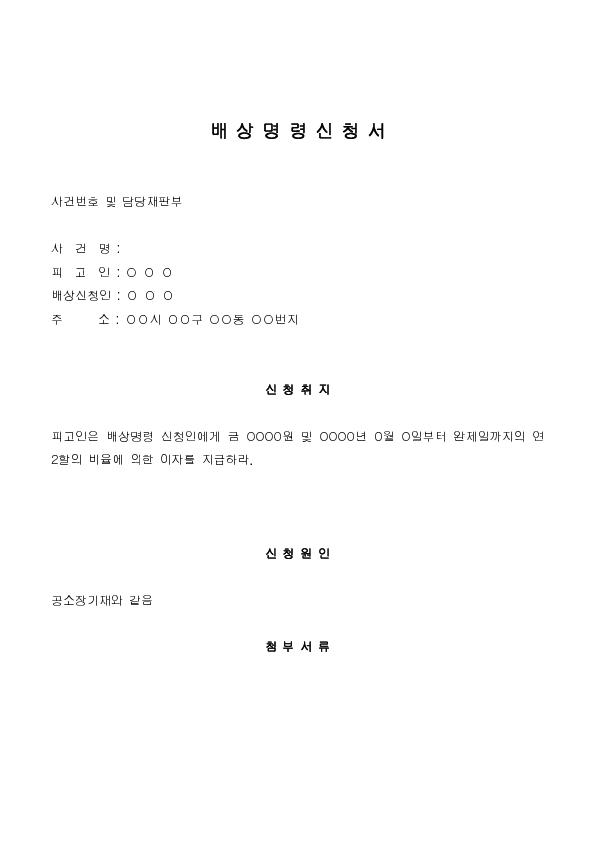 배 상 명 령 신 청 서

사건번호 및 담당재판부

사 건 명 :
피 고 인 : ○ ○ ○
배상신청인 : ○ ○ ○
주 소 : ○○시 ○○구 ○○동 ○○번지

신 청 취 지

피고인은 배상명령 신청인에게 금 ○○○○원 및 ○○○○년 ○월 ○일부터 완제일까지의 연 2할의 비율에 의한 이자를 지급하라.

신 청 원 인

공소장기재와 같음

첨 부 서 류